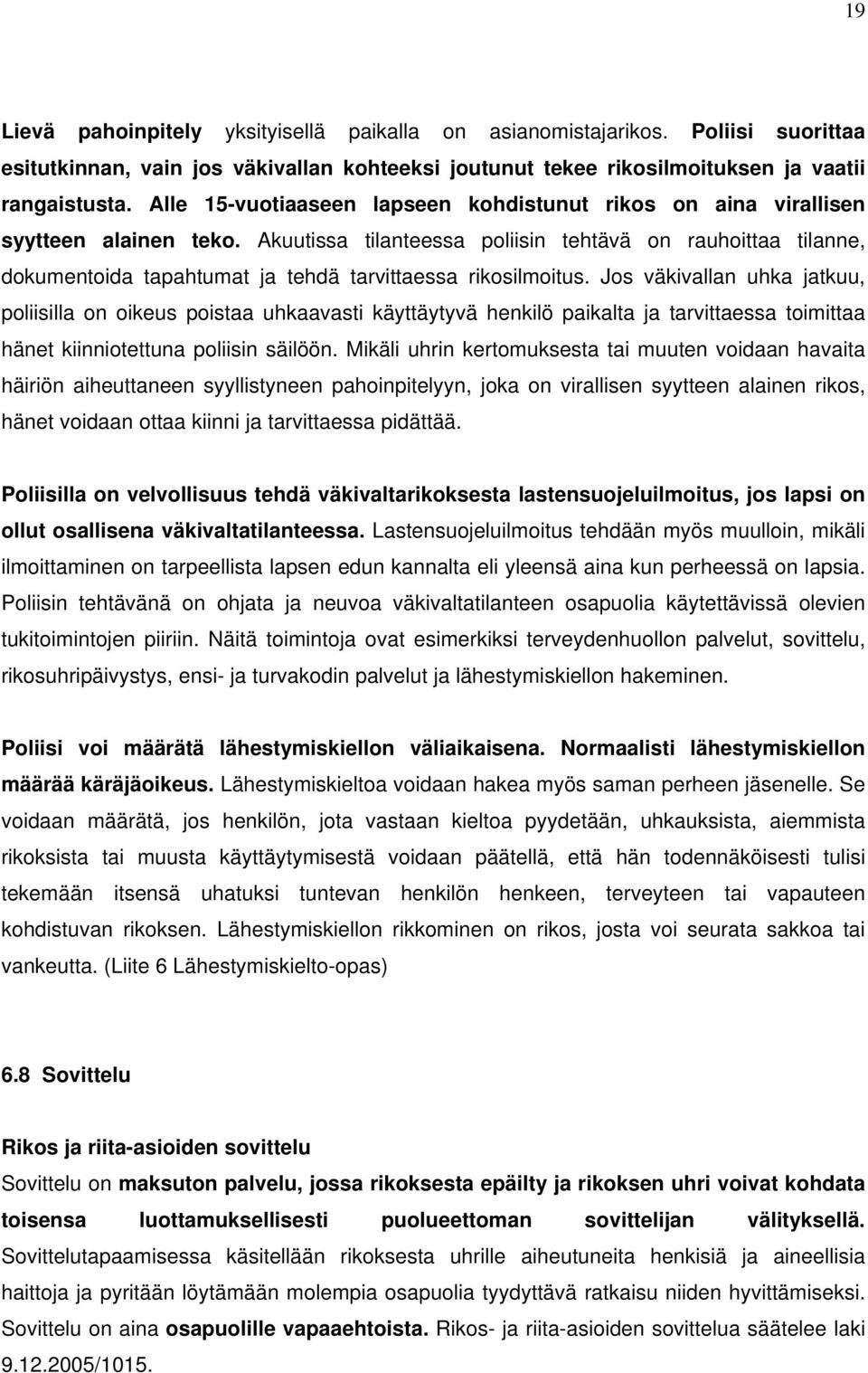 19

Lievä pahoinpitely yksityisellä paikalla on asianomistajarikos. Poliisi suorittaa esitutkinnan, vain jos väkivallan kohteeksi joutunut tekee rikosilmoituksen ja vaatii rangaistusta. Alle 15-vuotiaaseen lapseen kohdistunut rikos on aina virallisen syytteen alainen teko. Akuutissa tilanteessa poliisin tehtävä on rauhoittaa tilanne, dokumentoida tapahtumat ja tehdä tarvittaessa rikosilmoitus. Jos väkivallan uhka jatkuu, poliisilla on oikeus poistaa uhkaavasti käyttäytyvä henkilö paikalta ja tarvittaessa toimittaa hänet kiinniotettuna poliisin säilöön. Mikäli uhrin kertomuksesta tai muuten voidaan havaita häiriön aiheuttaneen syyllistyneen pahoinpitelyyn, joka on virallisen syytteen alainen rikos, hänet voidaan ottaa kiinni ja tarvittaessa pidättää.

Poliisilla on velvollisuus tehdä väkivaltarikoksesta lastensuojeluilmoitus, jos lapsi on ollut osallisena väkivaltatilanteessa. Lastensuojeluilmoitus tehdään myös muulloin, mikäli ilmoittaminen on tarpeellista lapsen edun kannalta eli yleensä aina kun perheessä on lapsia. Poliisin tehtävänä on ohjata ja neuvoa väkivaltatilanteen osapuolia käytettävissä olevien tukitoimintojen piiriin. Näitä toimintoja ovat esimerkiksi terveydenhuollon palvelut, sovittelu, rikosuhripäivystys, ensi- ja turvakodin palvelut ja lähestymiskiellon hakeminen.

Poliisi voi määrätä lähestymiskiellon väliaikaisena. Normaalisti lähestymiskiellon määrää käräjäoikeus. Lähestymiskieltoa voidaan hakea myös saman perheen jäsenelle. Se voidaan määrätä, jos henkilön, jota vastaan kieltoa pyydetään, uhkauksista, aiemmista rikoksista tai muusta käyttäytymisestä voidaan päätellä, että hän todennäköisesti tulisi tekemään itsensä uhatuksi tuntevan henkilön henkeen, terveyteen tai vapauteen kohdistuvan rikoksen. Lähestymiskiellon rikkominen on rikos, josta voi seurata sakkoa tai vankeutta. (Liite 6 Lähestymiskielto-opas)

6.8 Sovittelu

Rikos ja riita-asioiden sovittelu
Sovittelu on maksuton palvelu, jossa rikoksesta epäilty ja rikoksen uhri voivat kohdata toisensa luottamuksellisesti puolueettoman sovittelijan välityksellä. Sovittelutapaamisessa käsitellään rikoksesta uhrille aiheutuneita henkisiä ja aineellisia haittoja ja pyritään löytämään molempia osapuolia tyydyttävä ratkaisu niiden hyvittämiseksi. Sovittelu on aina osapuolille vapaaehtoista. Rikos- ja riita-asioiden sovittelua säätelee laki 9.12.2005/1015.